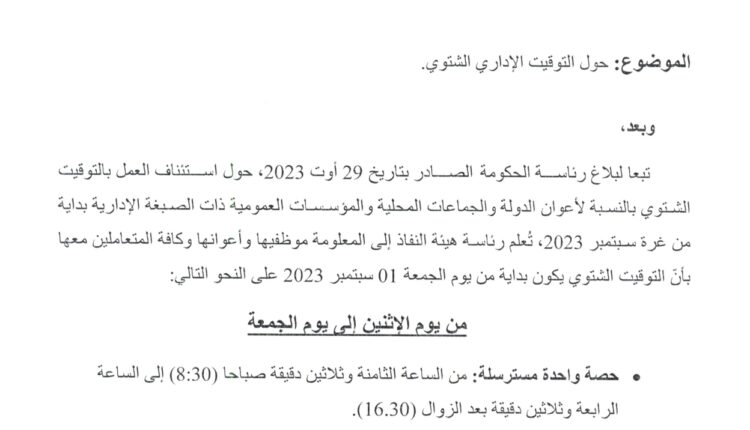 الموضوع: حول التوقيت الإداري الشتوي.

وبعد،

تبعا لبلاغ رئاسة الحكومة الصادر بتاريخ 29 أوت 2023، حول استئناف العمل بالتوقيت الشتوي بالنسبة لأعوان الدولة والجماعات المحلية والمؤسسات العمومية ذات الصبغة الإدارية بداية من غرة سبتمبر 2023، تُعلم رئاسة هيئة النفاذ إلى المعلومة موظفيها وأعوانها وكافة المتعاملين معها بأنّ التوقيت الشتوي يكون بداية من يوم الجمعة 01 سبتمبر 2023 على النحو التالي:

من يوم الإثنين إلى يوم الجمعة

• حصة واحدة مسترسلة: من الساعة الثامنة وثلاثين دقيقة صباحا (8:30) إلى الساعة الرابعة وثلاثين دقيقة بعد الزوال (16.30).